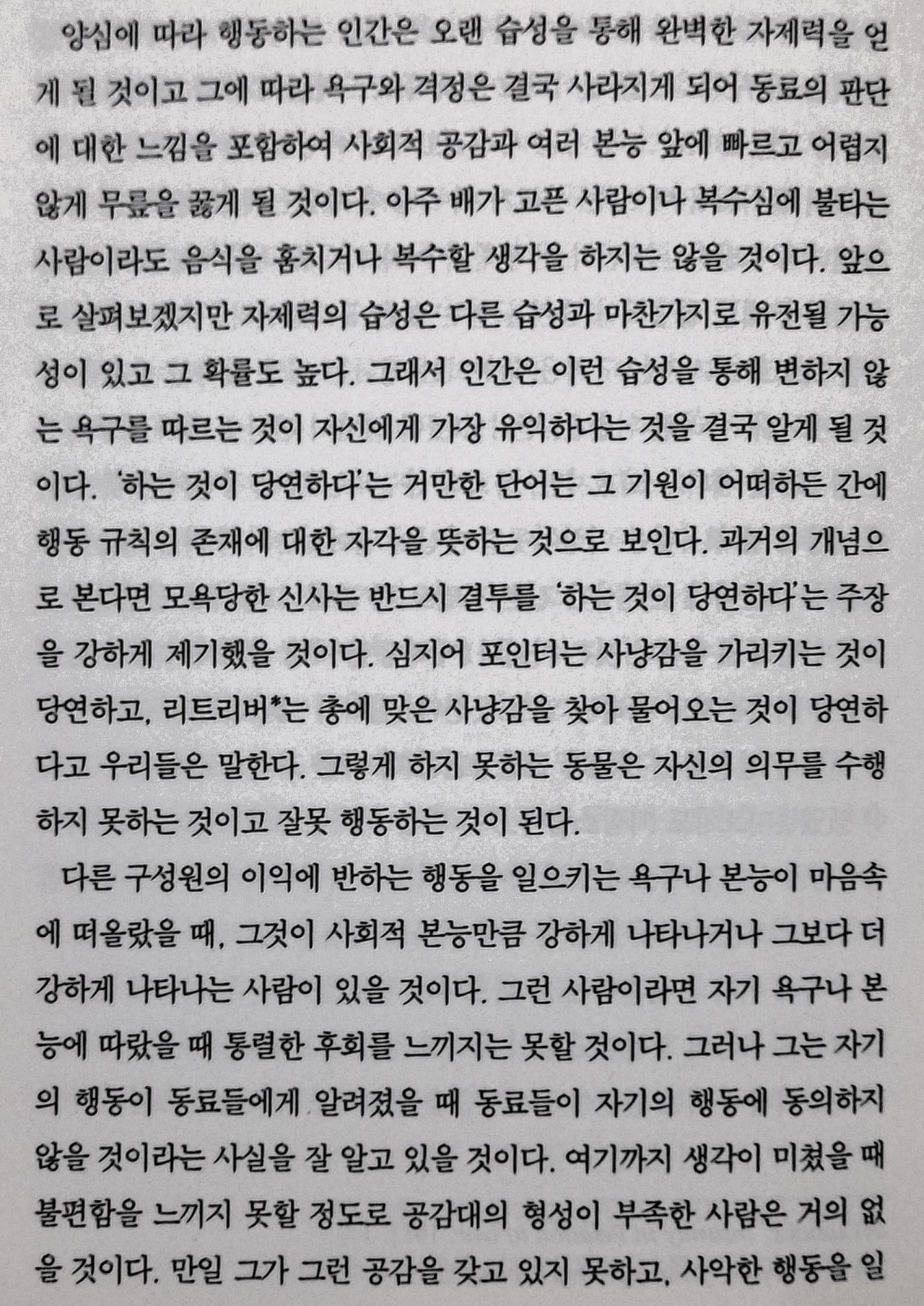 양심에 따라 행동하는 인간은 오랜 습성을 통해 완벽한 자제력을 얻게 될 것이고 그에 따라 욕구와 격정은 결국 사라지게 되어 동료의 판단에 대한 느낌을 포함하여 사회적 공감과 여러 본능 앞에 빠르고 어렵지 않게 무릎을 꿇게 될 것이다. 아주 배가 고픈 사람이나 복수심에 불타는 사람이라도 음식을 훔치거나 복수할 생각을 하지는 않을 것이다. 앞으로 살펴보겠지만 자제력의 습성은 다른 습성과 마찬가지로 유전될 가능성이 있고 그 확률도 높다. 그래서 인간은 이런 습성을 통해 변하지 않는 욕구를 따르는 것이 자신에게 가장 유익하다는 것을 결국 알게 될 것이다. '하는 것이 당연하다'는 거만한 단어는 그 기원이 어떠하든 간에 행동 규칙의 존재에 대한 자각을 뜻하는 것으로 보인다. 과거의 개념으로 본다면 모욕당한 신사는 반드시 결투를 '하는 것이 당연하다'는 주장을 강하게 제기했을 것이다. 심지어 포인터는 사냥감을 가리키는 것이 당연하고, 리트리버*는 총에 맞은 사냥감을 찾아 물어오는 것이 당연하다고 우리들은 말한다. 그렇게 하지 못하는 동물은 자신의 의무를 수행하지 못하는 것이고 잘못 행동하는 것이 된다.

다른 구성원의 이익에 반하는 행동을 일으키는 욕구나 본능이 마음속에 떠올랐을 때, 그것이 사회적 본능만큼 강하게 나타나거나 그보다 더 강하게 나타나는 사람이 있을 것이다. 그런 사람이라면 자기 욕구나 본능에 따랐을 때 통렬한 후회를 느끼지는 못할 것이다. 그러나 그는 자기의 행동이 동료들에게 알려졌을 때 동료들이 자기의 행동에 동의하지 않을 것이라는 사실을 잘 알고 있을 것이다. 여기까지 생각이 미쳤을 때 불편함을 느끼지 못할 정도로 공감대의 형성이 부족한 사람은 거의 없을 것이다. 만일 그가 그런 공감을 갖고 있지 못하고, 사악한 행동을 일